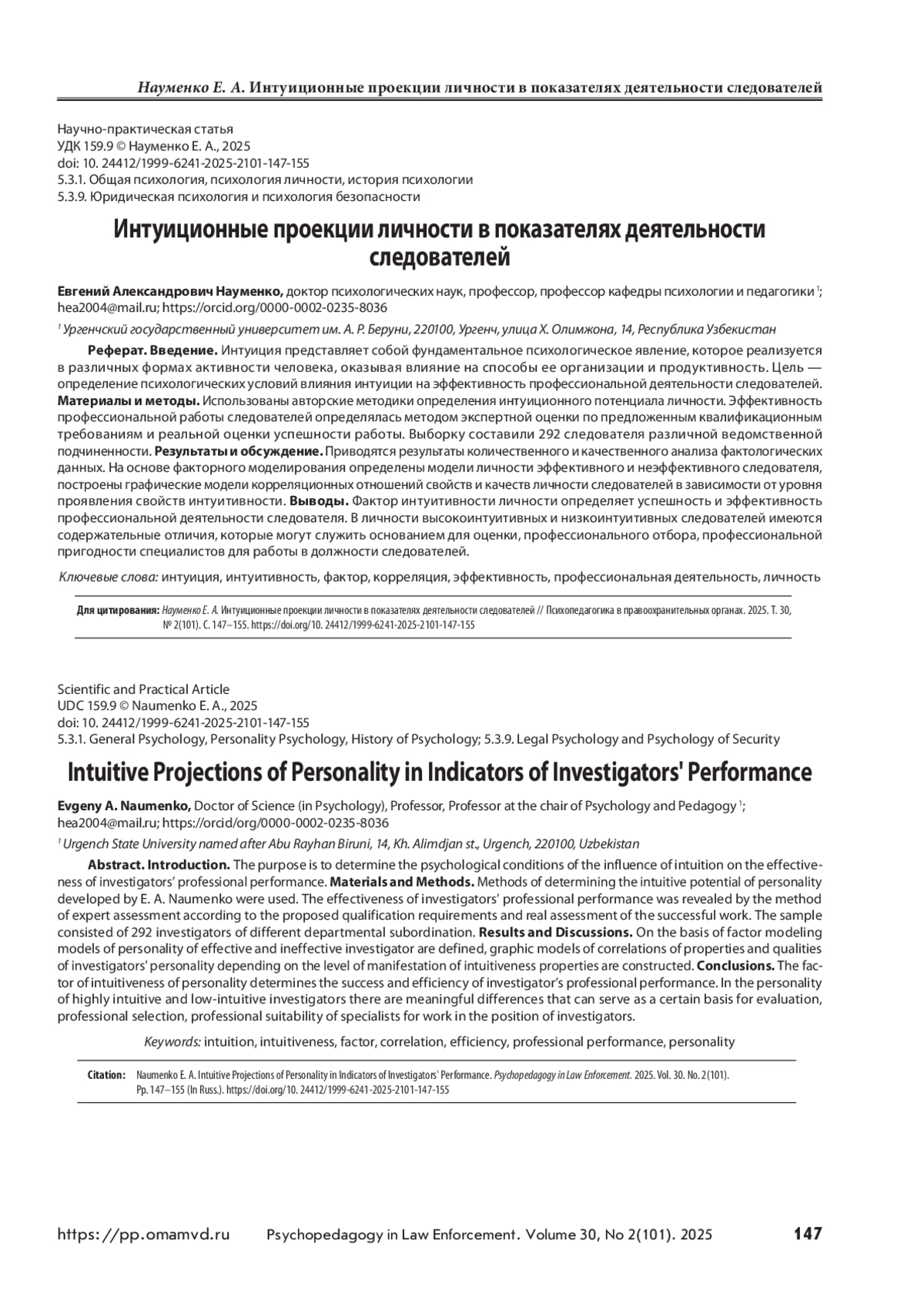 Науменко Е. А. Интуиционные проекции личности в показателях деятельности следователей

Научно-практическая статья
УДК 159.9 © Науменко Е. А., 2025
doi: 10. 24412/1999-6241-2025-2101-147-155
5.3.1. Общая психология, психология личности, история психологии
5.3.9. Юридическая психология и психология безопасности

Интуиционные проекции личности в показателях деятельности следователей

Евгений Александрович Науменко, доктор психологических наук, профессор, профессор кафедры психологии и педагогики $^1$; hea2004@mail.ru; https://orcid.org/0000-0002-0235-8036

$^1$ Ургенчский государственный университет им. А. Р. Беруни, 220100, Ургенч, улица Х. Олимжона, 14, Республика Узбекистан

Реферат. Введение. Интуиция представляет собой фундаментальное психологическое явление, которое реализуется в различных формах активности человека, оказывая влияние на способы ее организации и продуктивность. Цель — определение психологических условий влияния интуиции на эффективность профессиональной деятельности следователей. Материалы и методы. Использованы авторские методики определения интуиционного потенциала личности. Эффективность профессиональной работы следователей определялась методом экспертной оценки по предложенным квалификационным требованиям и реальной оценки успешности работы. Выборку составили 292 следователя различной ведомственной подчиненности. Результаты и обсуждение. Приводятся результаты количественного и качественного анализа фактологических данных. На основе факторного моделирования определены модели личности эффективного и неэффективного следователя, построены графические модели корреляционных отношений свойств и качеств личности следователей в зависимости от уровня проявления свойств интуитивности. Выводы. Фактор интуитивности личности определяет успешность и эффективность профессиональной деятельности следователя. В личности высокоинтуитивных и низкоинтуитивных следователей имеются содержательные отличия, которые могут служить основанием для оценки, профессионального отбора, профессиональной пригодности специалистов для работы в должности следователей.

Ключевые слова: интуиция, интуитивность, фактор, корреляция, эффективность, профессиональная деятельность, личность

Для цитирования: Науменко Е. А. Интуиционные проекции личности в показателях деятельности следователей // Психопедагогика в правоохранительных органах. 2025. Т. 30, № 2(101). С. 147–155. https://doi.org/10. 24412/1999-6241-2025-2101-147-155

Scientific and Practical Article
UDC 159.9 © Naumenko E. A., 2025
doi: 10. 24412/1999-6241-2025-2101-147-155
5.3.1. General Psychology, Personality Psychology, History of Psychology; 5.3.9. Legal Psychology and Psychology of Security

Intuitive Projections of Personality in Indicators of Investigators' Performance

Evgeny A. Naumenko, Doctor of Science (in Psychology), Professor, Professor at the chair of Psychology and Pedagogy $^1$; hea2004@mail.ru; https://orcid/org/0000-0002-0235-8036

$^1$ Urgench State University named after Abu Rayhan Biruni, 14, Kh. Alimdjan st., Urgench, 220100, Uzbekistan

Abstract. Introduction. The purpose is to determine the psychological conditions of the influence of intuition on the effectiveness of investigators' professional performance. Materials and Methods. Methods of determining the intuitive potential of personality developed by E. A. Naumenko were used. The effectiveness of investigators' professional performance was revealed by the method of expert assessment according to the proposed qualification requirements and real assessment of the successful work. The sample consisted of 292 investigators of different departmental subordination. Results and Discussions. On the basis of factor modeling models of personality of effective and ineffective investigator are defined, graphic models of correlations of properties and qualities of investigators' personality depending on the level of manifestation of intuitiveness properties are constructed. Conclusions. The factor of intuitiveness of personality determines the success and efficiency of investigator's professional performance. In the personality of highly intuitive and low-intuitive investigators there are meaningful differences that can serve as a certain basis for evaluation, professional selection, professional suitability of specialists for work in the position of investigators.

Keywords: intuition, intuitiveness, factor, correlation, efficiency, professional performance, personality

Citation: Naumenko E. A. Intuitive Projections of Personality in Indicators of Investigators' Performance. Psychopedagogy in Law Enforcement. 2025. Vol. 30. No. 2(101). Pp. 147–155 (In Russ.). https://doi.org/10. 24412/1999-6241-2025-2101-147-155

https://pp.omamvd.ru Psychopedagogy in Law Enforcement. Volume 30, No 2(101). 2025 147